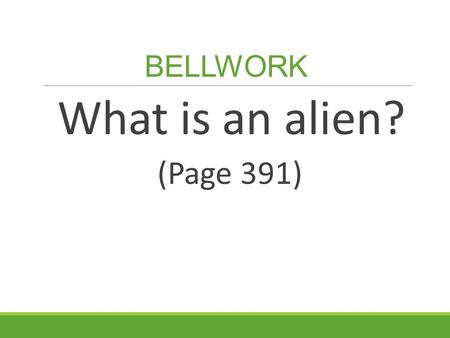 BELLWORK

What is an alien?

(Page 391)